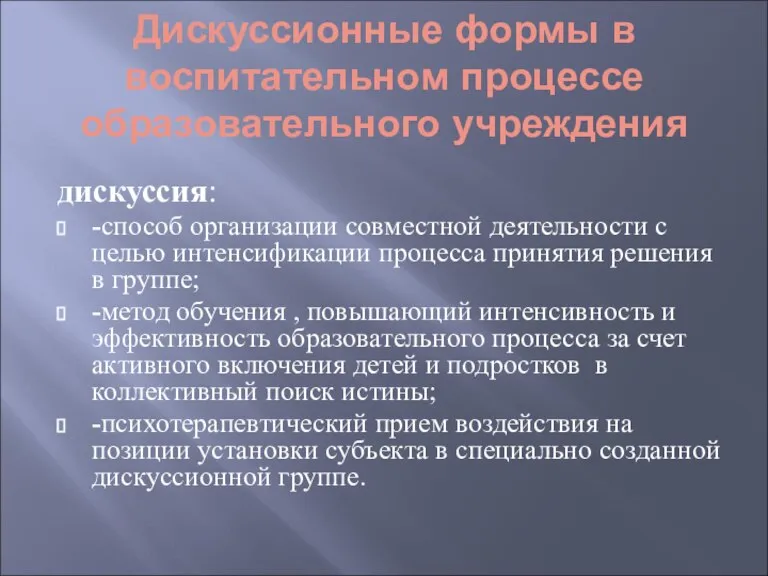 Дискуссионные формы в воспитательном процессе образовательного учреждения

дискуссия:

-способ организации совместной деятельности с целью интенсификации процесса принятия решения в группе;

-метод обучения , повышающий интенсивность и эффективность образовательного процесса за счет активного включения детей и подростков в коллективный поиск истины;

-психотерапевтический прием воздействия на позиции установки субъекта в специально созданной дискуссионной группе.